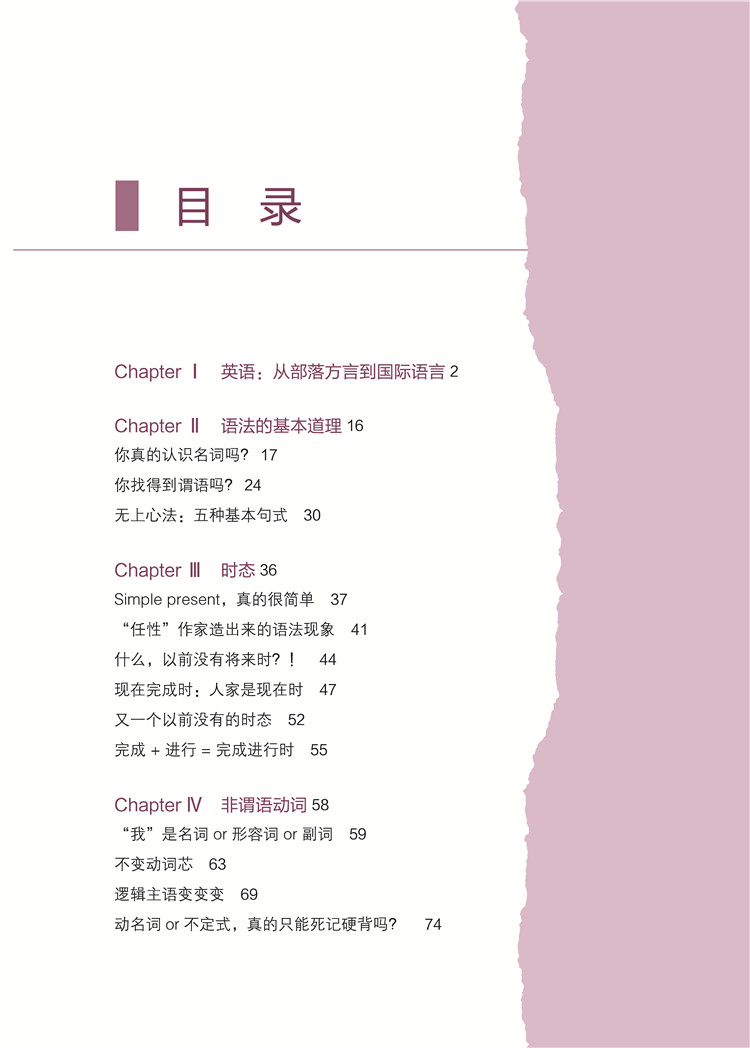 目 录

Chapter Ⅰ 英语：从部落方言到国际语言 2

Chapter Ⅱ 语法的基本道理 16
你真的认识名词吗？ 17
你找得到谓语吗？ 24
无上心法：五种基本句式 30

Chapter Ⅲ 时态 36
Simple present，真的很简单 37
“任性”作家造出来的语法现象 41
什么，以前没有将来时？！ 44
现在完成时：人家是现在时 47
又一个以前没有的时态 52
完成 + 进行 = 完成进行时 55

Chapter Ⅳ 非谓语动词 58
“我”是名词 or 形容词 or 副词 59
不变动词芯 63
逻辑主语变变变 69
动名词 or 不定式，真的只能死记硬背吗？ 74